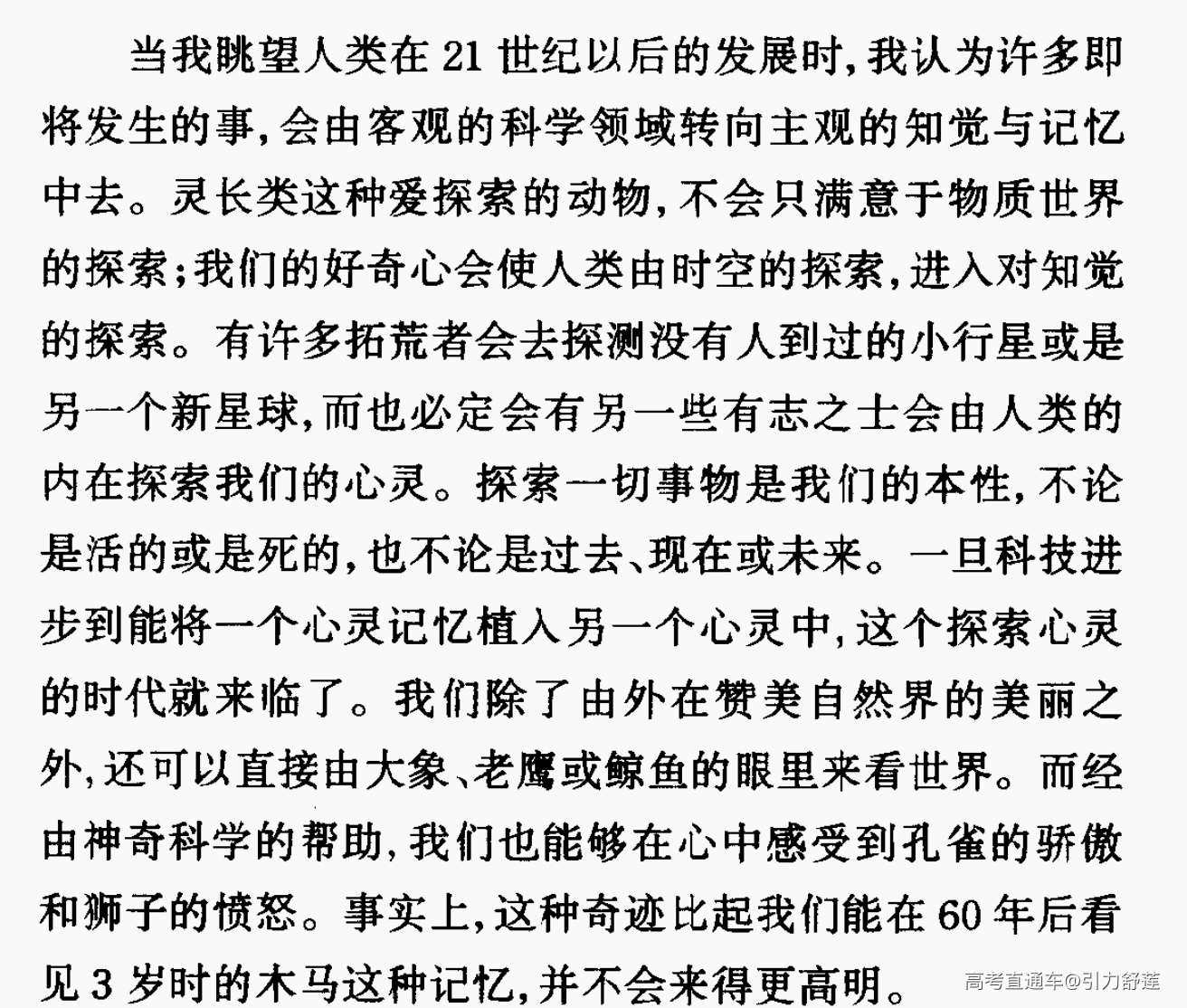 当我眺望人类在21世纪以后的发展时，我认为许多即将发生的事，会由客观的科学领域转向主观的知觉与记忆中去。灵长类这种爱探索的动物，不会只满意于物质世界的探索；我们的好奇心会使人类由时空的探索，进入对知觉的探索。有许多拓荒者会去探测没有人到过的小行星或是另一个新星球，而也必定会有另一些有志之士会由人类的内在探索我们的心灵。探索一切事物是我们的本性，不论是活的或是死的，也不论是过去、现在或未来。一旦科技进步到能将一个心灵记忆植入另一个心灵中，这个探索心灵的时代就来临了。我们除了由外在赞美自然界的美丽之外，还可以直接由大象、老鹰或鲸鱼的眼里来看世界。而经由神奇科学的帮助，我们也能够在心中感受到孔雀的骄傲和狮子的愤怒。事实上，这种奇迹比起我们能在60年后看见3岁时的木马这种记忆，并不会来得更高明。

高考直通车@引力舒莲